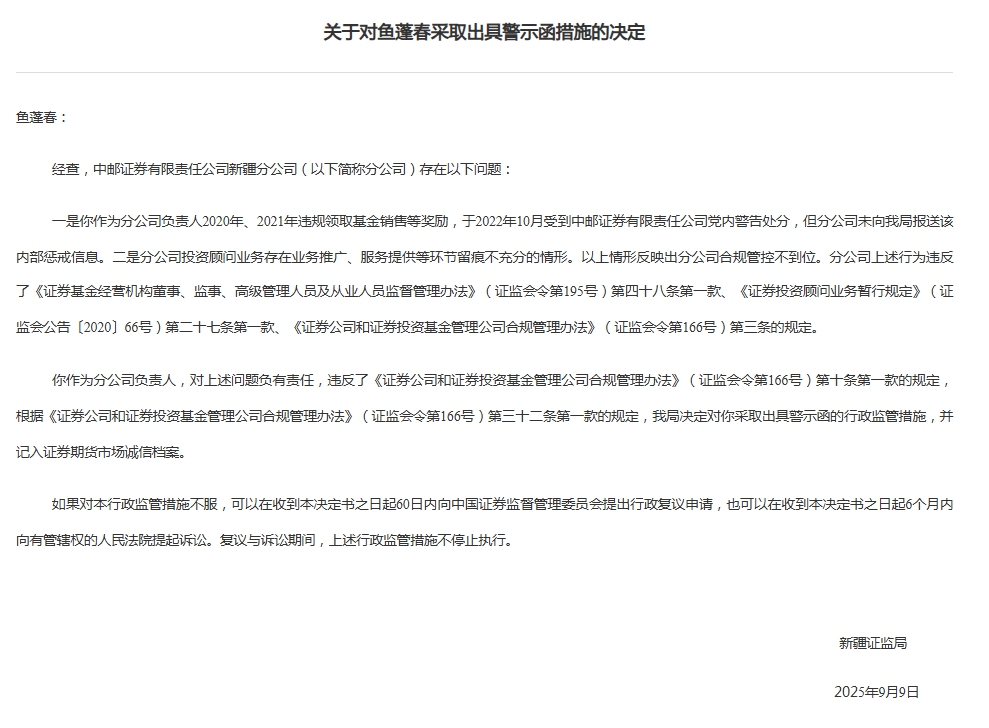 关于对鱼蓬春采取出具警示函措施的决定

鱼蓬春：

经查，中邮证券有限责任公司新疆分公司（以下简称分公司）存在以下问题：

一是你作为分公司负责人2020年、2021年违规领取基金销售等奖励，于2022年10月受到中邮证券有限责任公司党内警告处分，但分公司未向我局报送该内部惩戒信息。二是分公司投资顾问业务存在业务推广、服务提供等环节留痕不充分的情形。以上情形反映出分公司合规管控不到位。分公司上述行为违反了《证券基金经营机构董事、监事、高级管理人员及从业人员监督管理办法》（证监会令第195号）第四十八条第一款、《证券投资顾问业务暂行规定》（证监会公告〔2020〕66号）第二十七条第一款、《证券公司和证券投资基金管理公司合规管理办法》（证监会令第166号）第三条的规定。

你作为分公司负责人，对上述问题负有责任，违反了《证券公司和证券投资基金管理公司合规管理办法》（证监会令第166号）第十条第一款的规定，根据《证券公司和证券投资基金管理公司合规管理办法》（证监会令第166号）第三十二条第一款的规定，我局决定对你采取出具警示函的行政监管措施，并记入证券期货市场诚信档案。

如果对本行政监管措施不服，可以在收到本决定书之日起60日内向中国证券监督管理委员会提出行政复议申请，也可以在收到本决定书之日起6个月内向有管辖权的人民法院提起诉讼。复议与诉讼期间，上述行政监管措施不停止执行。

新疆证监局

2025年9月9日